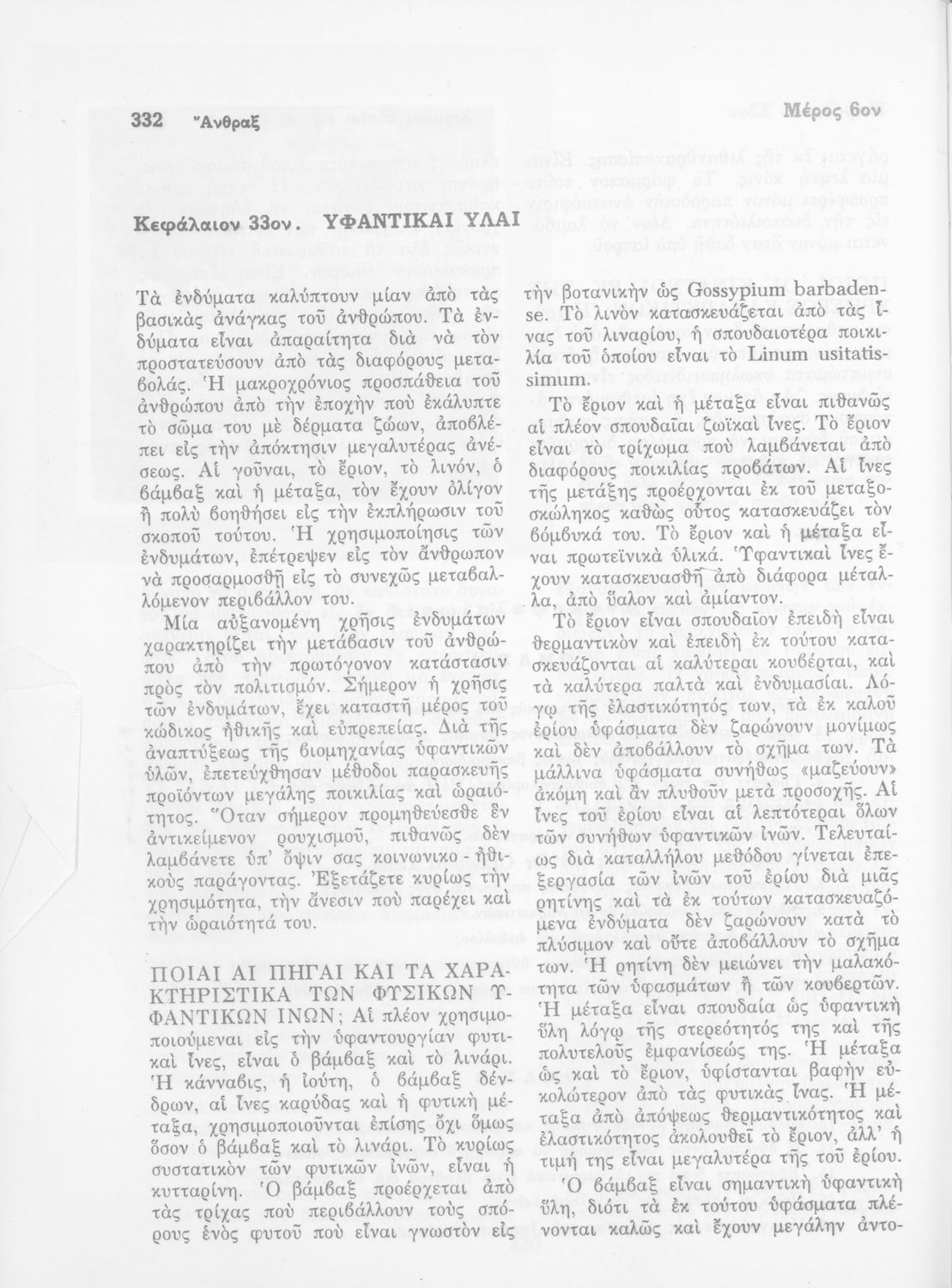 332 Ἄνθραξ

Μέρος 6ον

Κεφάλαιον 33ον. ΥΦΑΝΤΙΚΑΙ ΥΛΑΙ

Τὰ ἐνδύματα καλύπτουν μίαν ἀπὸ τὰς βασικὰς ἀνάγκας τοῦ ἀνθρώπου. Τὰ ἐνδύματα εἶναι ἀπαραίτητα διὰ νὰ τὸν προστατεύσουν ἀπὸ τὰς διαφόρους μεταβολάς. Ἡ μακροχρόνιος προσπάθεια τοῦ ἀνθρώπου ἀπὸ τὴν ἐποχὴν ποὺ ἐκάλυπτε τὸ σῶμα του μὲ δέρματα ζώων, ἀποβλέπει εἰς τὴν ἀπόκτησιν μεγαλυτέρας ἀνέσεως. Αἱ γοῦναι, τὸ ἔριον, τὸ λινόν, ὁ βάμβαξ καὶ ἡ μέταξα, τὸν ἔχουν ὀλίγον ἢ πολὺ βοηθήσει εἰς τὴν ἐκπλήρωσιν τοῦ σκοποῦ τούτου. Ἡ χρησιμοποίησις τῶν ἐνδυμάτων, ἐπέτρεψεν εἰς τὸν ἄνθρωπον νὰ προσαρμοσθῇ εἰς τὸ συνεχῶς μεταβαλλόμενον περιβάλλον του.

Μία αὐξανομένη χρῆσις ἐνδυμάτων χαρακτηρίζει τὴν μετάβασιν τοῦ ἀνθρώπου ἀπὸ τὴν πρωτόγονον κατάστασιν πρὸς τὸν πολιτισμόν. Σήμερον ἡ χρῆσις τῶν ἐνδυμάτων, ἔχει καταστῆ μέρος τοῦ κώδικος ἠθικῆς καὶ εὐπρεπείας. Διὰ τῆς ἀναπτύξεως τῆς βιομηχανίας ὑφαντικῶν ὑλῶν, ἐπετεύχθησαν μέθοδοι παρασκευῆς προϊόντων μεγάλης ποικιλίας καὶ ὡραιότητος. Ὅταν σήμερον προμηθεύεσθε ἓν ἀντικείμενον ρουχισμοῦ, πιθανῶς δὲν λαμβάνετε ὑπ' ὄψιν σας κοινωνικο - ἠθικοὺς παράγοντας. Ἐξετάζετε κυρίως τὴν χρησιμότητα, τὴν ἄνεσιν ποὺ παρέχει καὶ τὴν ὡραιότητά του.

ΠΟΙΑΙ ΑΙ ΠΗΓΑΙ ΚΑΙ ΤΑ ΧΑΡΑΚΤΗΡΙΣΤΙΚΑ ΤΩΝ ΦΥΣΙΚΩΝ ΥΦΑΝΤΙΚΩΝ ΙΝΩΝ; Αἱ πλέον χρησιμοποιούμεναι εἰς τὴν ὑφαντουργίαν φυτικαὶ ἶνες, εἶναι ὁ βάμβαξ καὶ τὸ λινάρι. Ἡ κάνναβις, ἡ ἰούτη, ὁ βάμβαξ δένδρων, αἱ ἶνες καρύδας καὶ ἡ φυτικὴ μέταξα, χρησιμοποιοῦνται ἐπίσης ὄχι ὅμως ὅσον ὁ βάμβαξ καὶ τὸ λινάρι. Τὸ κυρίως συστατικὸν τῶν φυτικῶν ἰνῶν, εἶναι ἡ κυτταρίνη. Ὁ βάμβαξ προέρχεται ἀπὸ τὰς τρίχας ποὺ περιβάλλουν τοὺς σπόρους ἑνὸς φυτοῦ ποὺ εἶναι γνωστὸν εἰς

τὴν βοτανικὴν ὡς Gossypium barbadense. Τὸ λινὸν κατασκευάζεται ἀπὸ τὰς ἶνας τοῦ λιναρίου, ἡ σπουδαιοτέρα ποικιλία τοῦ ὁποίου εἶναι τὸ Linum usitatissimum.

Τὸ ἔριον καὶ ἡ μέταξα εἶναι πιθανῶς αἱ πλέον σπουδαῖαι ζωϊκαὶ ἶνες. Τὸ ἔριον εἶναι τὸ τρίχωμα ποὺ λαμβάνεται ἀπὸ διαφόρους ποικιλίας προβάτων. Αἱ ἶνες τῆς μετάξης προέρχονται ἐκ τοῦ μεταξοσκώληκος καθὼς οὗτος κατασκευάζει τὸν βόμβυκά του. Τὸ ἔριον καὶ ἡ μέταξα εἶναι πρωτεϊνικὰ ὑλικά. Ὑφαντικαὶ ἶνες ἔχουν κατασκευασθῆ ἀπὸ διάφορα μέταλλα, ἀπὸ ὕαλον καὶ ἀμίαντον.

Τὸ ἔριον εἶναι σπουδαῖον ἐπειδὴ εἶναι θερμαντικὸν καὶ ἐπειδὴ ἐκ τούτου κατασκευάζονται αἱ καλύτεραι κουβέρται, καὶ τὰ καλύτερα παλτὰ καὶ ἐνδυμασίαι. Λόγῳ τῆς ἐλαστικότητός των, τὰ ἐκ καλοῦ ἐρίου ὑφάσματα δὲν ζαρώνουν μονίμως καὶ δὲν ἀποβάλλουν τὸ σχῆμα των. Τὰ μάλλινα ὑφάσματα συνήθως «μαζεύουν» ἀκόμη καὶ ἂν πλυθοῦν μετὰ προσοχῆς. Αἱ ἶνες τοῦ ἐρίου εἶναι αἱ λεπτότεραι ὅλων τῶν συνήθων ὑφαντικῶν ἰνῶν. Τελευταίως διὰ καταλλήλου μεθόδου γίνεται ἐπεξεργασία τῶν ἰνῶν τοῦ ἐρίου διὰ μιᾶς ρητίνης καὶ τὰ ἐκ τούτων κατασκευαζόμενα ἐνδύματα δὲν ζαρώνουν κατὰ τὸ πλύσιμον καὶ οὔτε ἀποβάλλουν τὸ σχῆμα των. Ἡ ρητίνη δὲν μειώνει τὴν μαλακότητα τῶν ὑφασμάτων ἢ τῶν κουβερτῶν. Ἡ μέταξα εἶναι σπουδαία ὡς ὑφαντικὴ ὕλη λόγῳ τῆς στερεότητός της καὶ τῆς πολυτελοῦς ἐμφανίσεώς της. Ἡ μέταξα ὡς καὶ τὸ ἔριον, ὑφίστανται βαφὴν εὐκολώτερον ἀπὸ τὰς φυτικὰς ἶνας. Ἡ μέταξα ἀπὸ ἀπόψεως θερμαντικότητος καὶ ἐλαστικότητος ἀκολουθεῖ τὸ ἔριον, ἀλλ' ἡ τιμή της εἶναι μεγαλυτέρα τῆς τοῦ ἐρίου.

Ὁ βάμβαξ εἶναι σημαντικὴ ὑφαντικὴ ὕλη, διότι τὰ ἐκ τούτου ὑφάσματα πλένονται καλῶς καὶ ἔχουν μεγάλην ἀντο-